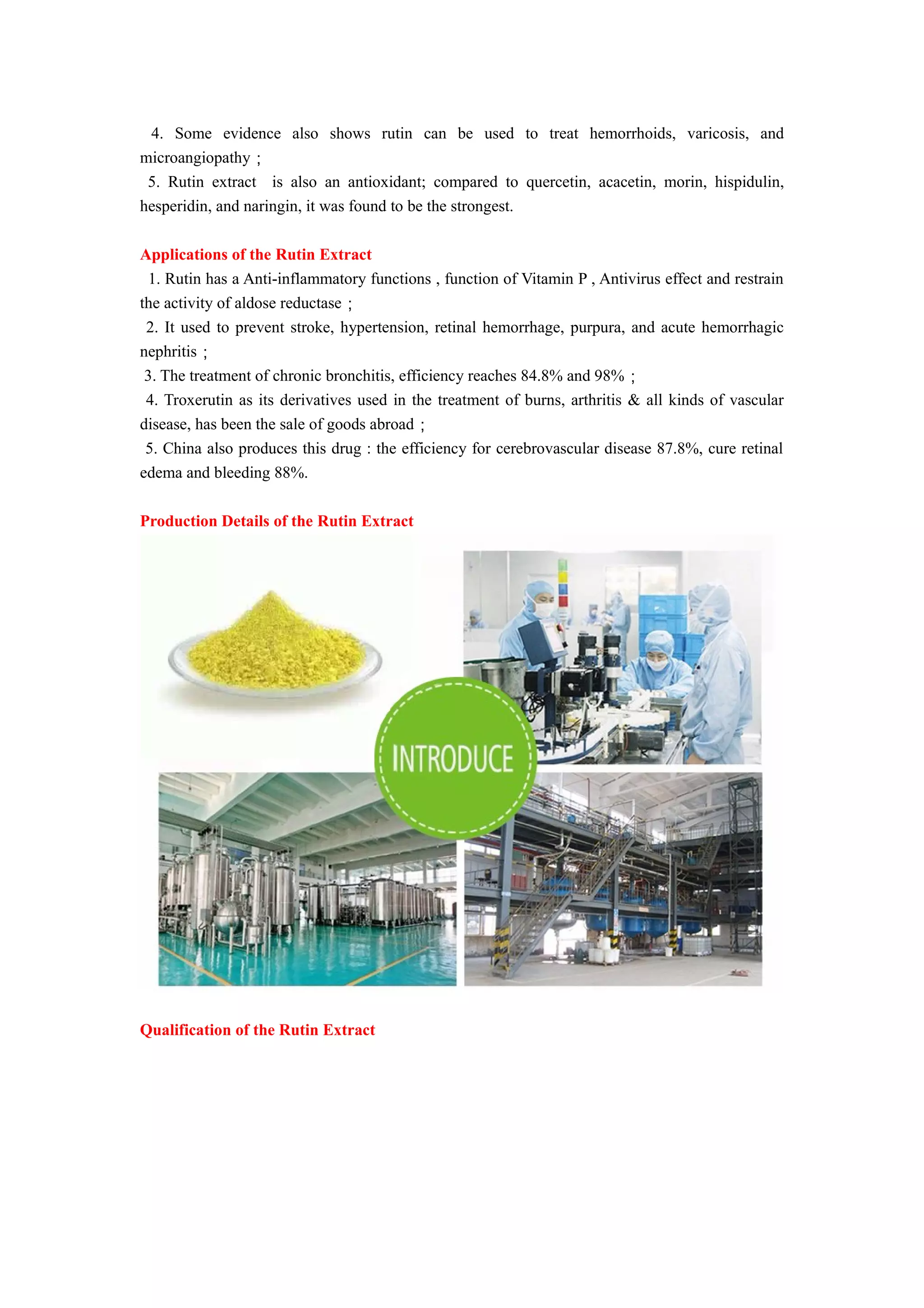 4. Some evidence also shows rutin can be used to treat hemorrhoids, varicosis, and microangiopathy；
5. Rutin extract is also an antioxidant; compared to quercetin, acacetin, morin, hispidulin, hesperidin, and naringin, it was found to be the strongest.

Applications of the Rutin Extract
1. Rutin has a Anti-inflammatory functions , function of Vitamin P , Antivirus effect and restrain the activity of aldose reductase；
2. It used to prevent stroke, hypertension, retinal hemorrhage, purpura, and acute hemorrhagic nephritis；
3. The treatment of chronic bronchitis, efficiency reaches 84.8% and 98%；
4. Troxerutin as its derivatives used in the treatment of burns, arthritis & all kinds of vascular disease, has been the sale of goods abroad；
5. China also produces this drug : the efficiency for cerebrovascular disease 87.8%, cure retinal edema and bleeding 88%.

Production Details of the Rutin Extract

INTRODUCE

Qualification of the Rutin Extract